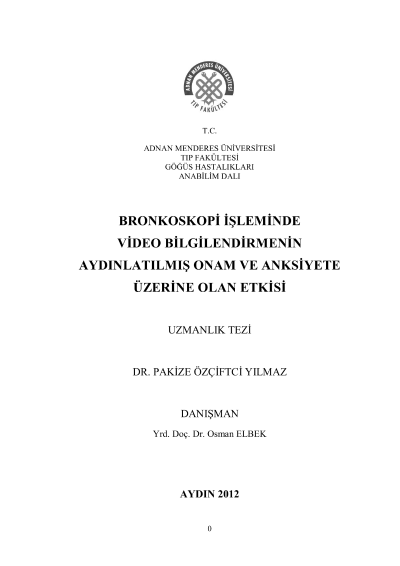 ADNAN MENDERES ÜNİVERSİTESİ
TIP FAKÜLTESİ

T.C.

ADNAN MENDERES ÜNİVERSİTESİ
TIP FAKÜLTESİ
GÖĞÜS HASTALIKLARI
ANABİLİM DALI

BRONKOSKOPİ İŞLEMİNDE VİDEO BİLGİLENDİRMENİN AYDINLATILMIŞ ONAM VE ANKSİYETE ÜZERİNE OLAN ETKİSİ

UZMANLIK TEZİ

DR. PAKİZE ÖZÇİFTCİ YILMAZ

DANIŞMAN

Yrd. Doç. Dr. Osman ELBEK

AYDIN 2012

0